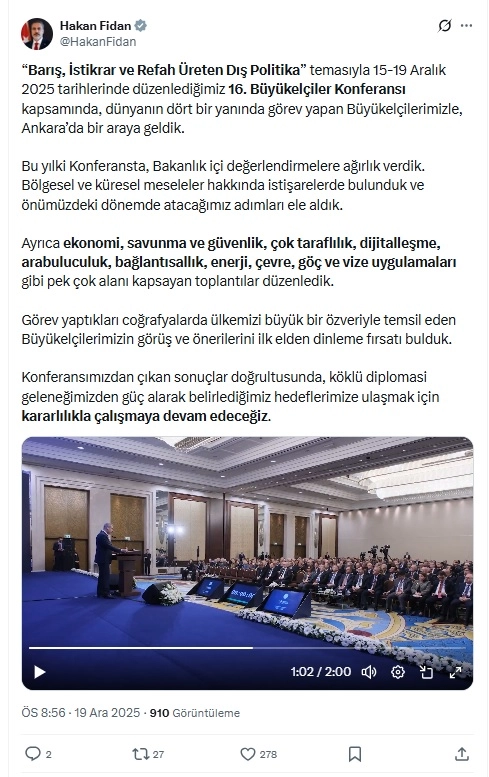 Hakan Fidan
@HakanFidan

"Barış, İstikrar ve Refah Üreten Dış Politika" temasıyla 15-19 Aralık 2025 tarihlerinde düzenlediğimiz 16. Büyükelçiler Konferansı kapsamında, dünyanın dört bir yanında görev yapan Büyükelçilerimizle, Ankara'da bir araya geldik.

Bu yılki Konferansta, Bakanlık içi değerlendirmelere ağırlık verdik. Bölgesel ve küresel meseleler hakkında istişarelerde bulunduk ve önümüzdeki dönemde atacağımız adımları ele aldık.

Ayrıca ekonomi, savunma ve güvenlik, çok taraflılık, dijitalleşme, arabuluculuk, bağlantısallık, enerji, çevre, göç ve vize uygulamaları gibi pek çok alanı kapsayan toplantılar düzenledik.

Görev yaptıkları coğrafyalarda ülkemizi büyük bir özveriyle temsil eden Büyükelçilerimizin görüş ve önerilerini ilk elden dinleme fırsatı bulduk.

Konferansımızdan çıkan sonuçlar doğrultusunda, köklü diplomasi geleneğimizden güç alarak belirlediğimiz hedeflerimize ulaşmak için kararlılıkla çalışmaya devam edeceğiz.

1:02 / 2:00

ÖS 8:56 · 19 Ara 2025 · 910 Görüntüleme

2
27
278